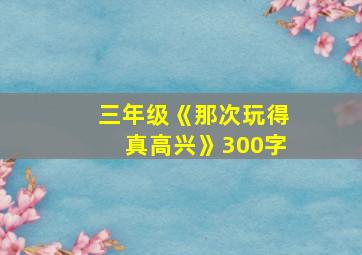 三年级《那次玩得真高兴》300字